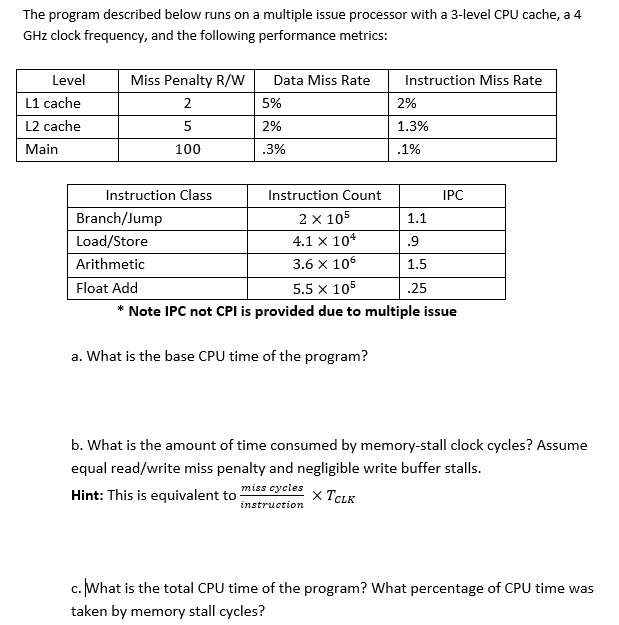 The program described below runs on a multiple issue processor with a 3-level CPU cache, a 4 GHz clock frequency, and the following performance metrics:

| Level | Miss Penalty R/W | Data Miss Rate | Instruction Miss Rate |
|---|---|---|---|
| L1 cache | 2 | 5% | 2% |
| L2 cache | 5 | 2% | 1.3% |
| Main | 100 | .3% | .1% |

| Instruction Class | Instruction Count | IPC |
|---|---|---|
| Branch/Jump | $2 \times 10^5$ | 1.1 |
| Load/Store | $4.1 \times 10^4$ | .9 |
| Arithmetic | $3.6 \times 10^6$ | 1.5 |
| Float Add | $5.5 \times 10^5$ | .25 |

* Note IPC not CPI is provided due to multiple issue

a. What is the base CPU time of the program?

b. What is the amount of time consumed by memory-stall clock cycles? Assume equal read/write miss penalty and negligible write buffer stalls.

Hint: This is equivalent to $\frac{miss\ cycles}{instruction} \times T_{CLK}$

c. What is the total CPU time of the program? What percentage of CPU time was taken by memory stall cycles?